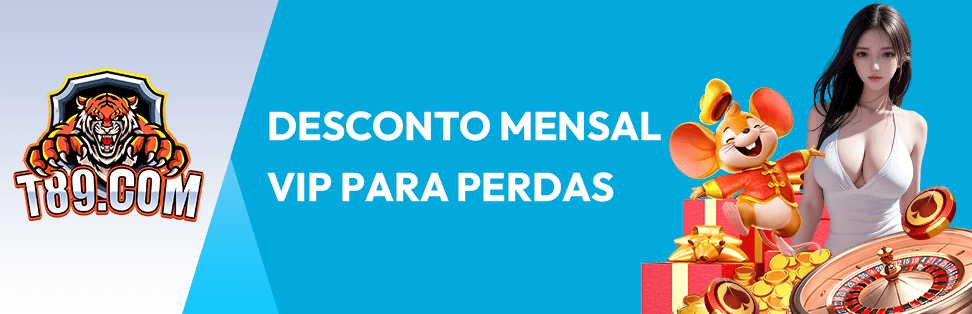 T89.COM

DESCONTO MENSAL VIP PARA PERDAS